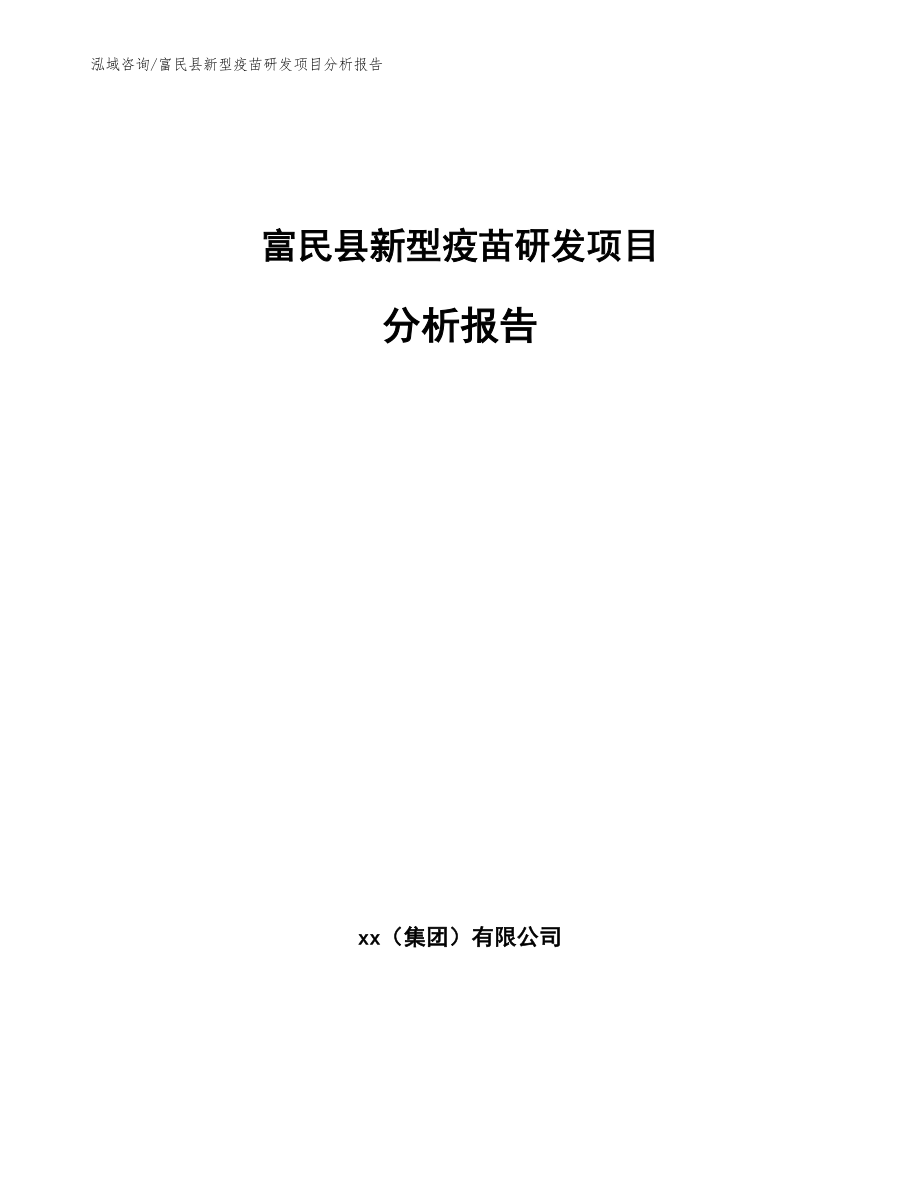 泓域咨询/富民县新型疫苗研发项目分析报告

富民县新型疫苗研发项目

分析报告

xx（集团）有限公司